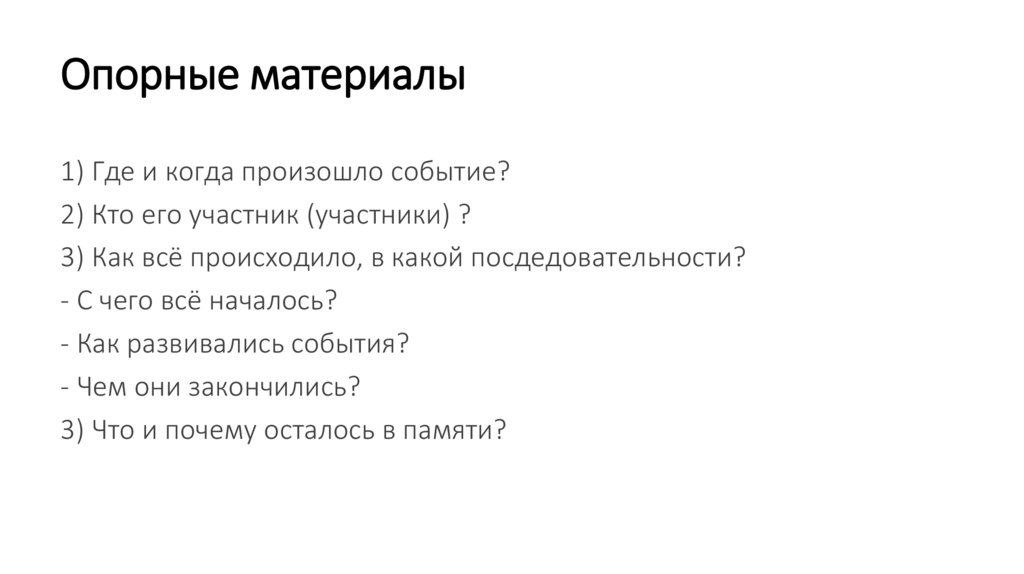 Опорные материалы

1) Где и когда произошло событие?
2) Кто его участник (участники) ?
3) Как всё происходило, в какой посдедовательности?
- С чего всё началось?
- Как развивались события?
- Чем они закончились?
3) Что и почему осталось в памяти?